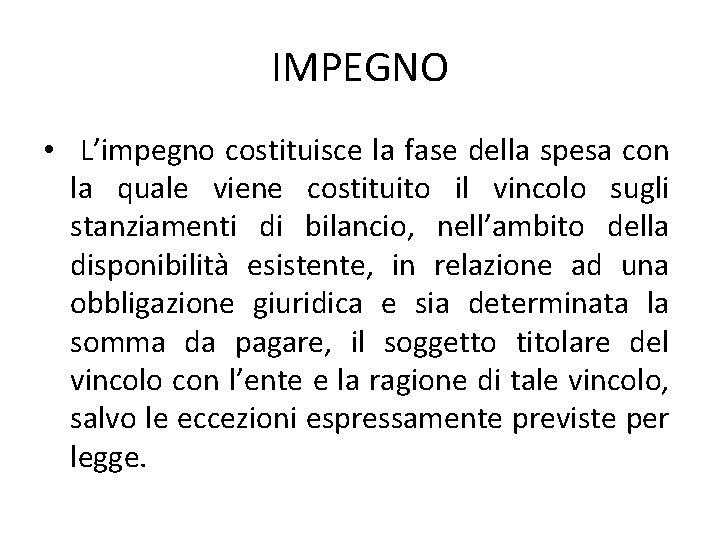 IMPEGNO

• L’impegno costituisce la fase della spesa con la quale viene costituito il vincolo sugli stanziamenti di bilancio, nell’ambito della disponibilità esistente, in relazione ad una obbligazione giuridica e sia determinata la somma da pagare, il soggetto titolare del vincolo con l’ente e la ragione di tale vincolo, salvo le eccezioni espressamente previste per legge.